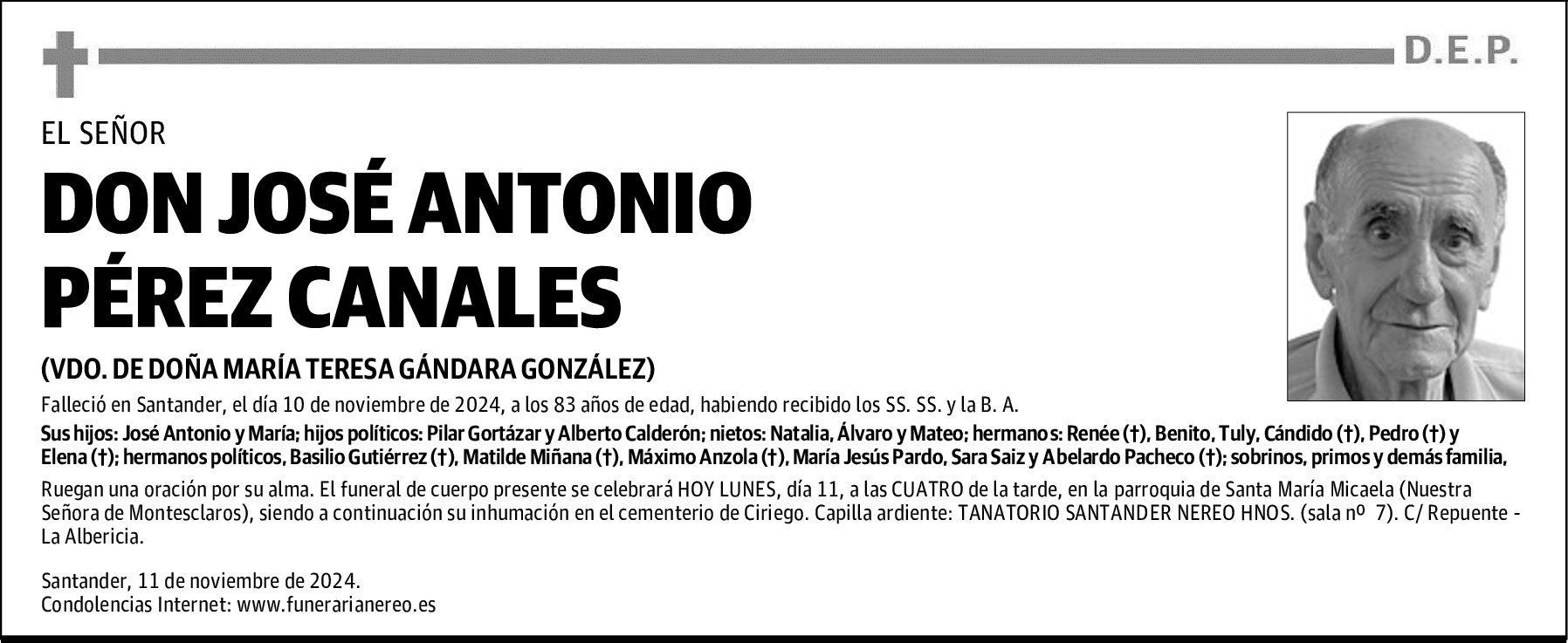 D.E.P.

EL SEÑOR

DON JOSÉ ANTONIO PÉREZ CANALES

(VDO. DE DOÑA MARÍA TERESA GÁNDARA GONZÁLEZ)

Falleció en Santander, el día 10 de noviembre de 2024, a los 83 años de edad, habiendo recibido los SS. SS. y la B. A.

Sus hijos: José Antonio y María; hijos políticos: Pilar Gortázar y Alberto Calderón; nietos: Natalia, Álvaro y Mateo; hermanos: Renée (†), Benito, Tuly, Cándido (†), Pedro (†) y Elena (†); hermanos políticos, Basilio Gutiérrez (†), Matilde Miñana (†), Máximo Anzola (†), María Jesús Pardo, Sara Saiz y Abelardo Pacheco (†); sobrinos, primos y demás familia,

Ruegan una oración por su alma. El funeral de cuerpo presente se celebrará HOY LUNES, día 11, a las CUATRO de la tarde, en la parroquia de Santa María Micaela (Nuestra Señora de Montesclaros), siendo a continuación su inhumación en el cementerio de Ciriego. Capilla ardiente: TANATORIO SANTANDER NEREO HNOS. (sala nº 7). C/ Repuente - La Albericia.

Santander, 11 de noviembre de 2024.
Condolencias Internet: www.funerarianereo.es